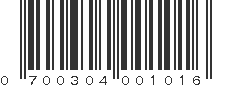 0 700304 001016